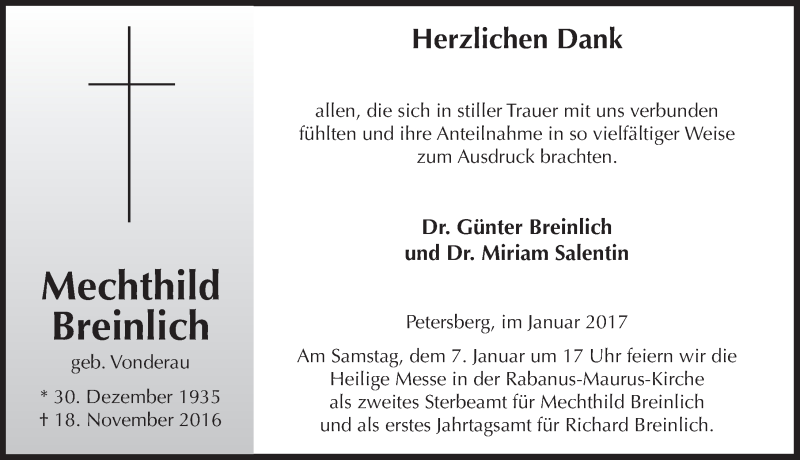 Mechthild Breinlich

geb. Vonderau

* 30. Dezember 1935
† 18. November 2016

Herzlichen Dank

allen, die sich in stiller Trauer mit uns verbunden fühlten und ihre Anteilnahme in so vielfältiger Weise zum Ausdruck brachten.

Dr. Günter Breinlich
und Dr. Miriam Salentin

Petersberg, im Januar 2017

Am Samstag, dem 7. Januar um 17 Uhr feiern wir die Heilige Messe in der Rabanus-Maurus-Kirche als zweites Sterbeamt für Mechthild Breinlich und als erstes Jahrtagsamt für Richard Breinlich.